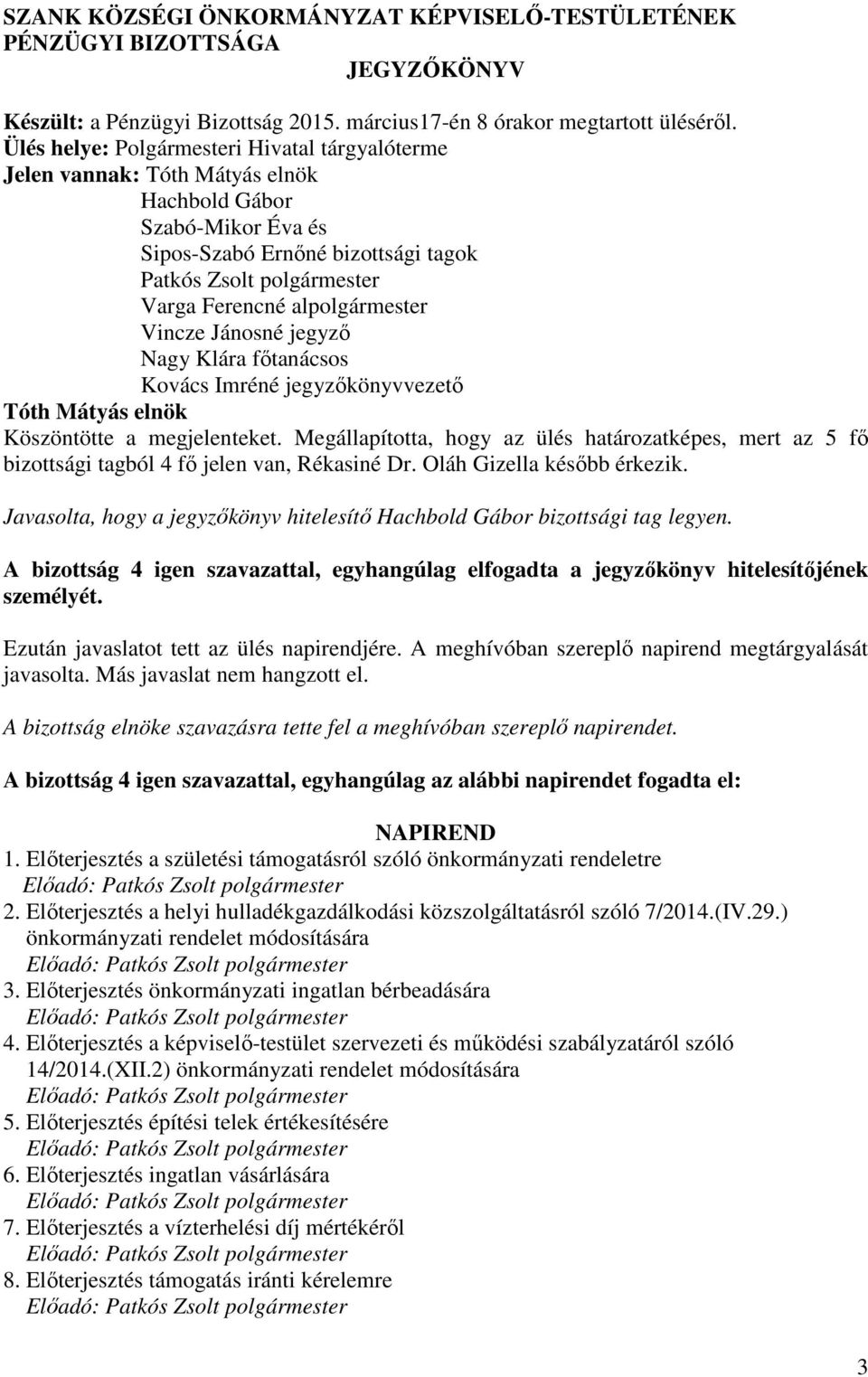 SZANK KÖZSÉGI ÖNKORMÁNYZAT KÉPVISELŐ-TESTÜLETÉNEK PÉNZÜGYI BIZOTTSÁGA

JEGYZŐKÖNYV

Készült: a Pénzügyi Bizottság 2015. március17-én 8 órakor megtartott üléséről.
Ülés helye: Polgármesteri Hivatal tárgyalóterme
Jelen vannak: Tóth Mátyás elnök
Hachbold Gábor
Szabó-Mikor Éva és
Sipos-Szabó Ernőné bizottsági tagok
Patkós Zsolt polgármester
Varga Ferencné alpolgármester
Vincze Jánosné jegyző
Nagy Klára főtanácsos
Kovács Imréné jegyzőkönyvvezető
Tóth Mátyás elnök
Köszöntötte a megjelenteket. Megállapította, hogy az ülés határozatképes, mert az 5 fő bizottsági tagból 4 fő jelen van, Rékasiné Dr. Oláh Gizella később érkezik.

Javasolta, hogy a jegyzőkönyv hitelesítő Hachbold Gábor bizottsági tag legyen.

A bizottság 4 igen szavazattal, egyhangúlag elfogadta a jegyzőkönyv hitelesítőjének személyét.

Ezután javaslatot tett az ülés napirendjére. A meghívóban szereplő napirend megtárgyalását javasolta. Más javaslat nem hangzott el.

A bizottság elnöke szavazásra tette fel a meghívóban szereplő napirendet.

A bizottság 4 igen szavazattal, egyhangúlag az alábbi napirendet fogadta el:

NAPIREND
1. Előterjesztés a születési támogatásról szóló önkormányzati rendeletre
Előadó: Patkós Zsolt polgármester
2. Előterjesztés a helyi hulladékgazdálkodási közszolgáltatásról szóló 7/2014.(IV.29.) önkormányzati rendelet módosítására
Előadó: Patkós Zsolt polgármester
3. Előterjesztés önkormányzati ingatlan bérbeadására
Előadó: Patkós Zsolt polgármester
4. Előterjesztés a képviselő-testület szervezeti és működési szabályzatáról szóló 14/2014.(XII.2) önkormányzati rendelet módosítására
Előadó: Patkós Zsolt polgármester
5. Előterjesztés építési telek értékesítésére
Előadó: Patkós Zsolt polgármester
6. Előterjesztés ingatlan vásárlására
Előadó: Patkós Zsolt polgármester
7. Előterjesztés a vízterhelési díj mértékéről
Előadó: Patkós Zsolt polgármester
8. Előterjesztés támogatás iránti kérelemre
Előadó: Patkós Zsolt polgármester

3